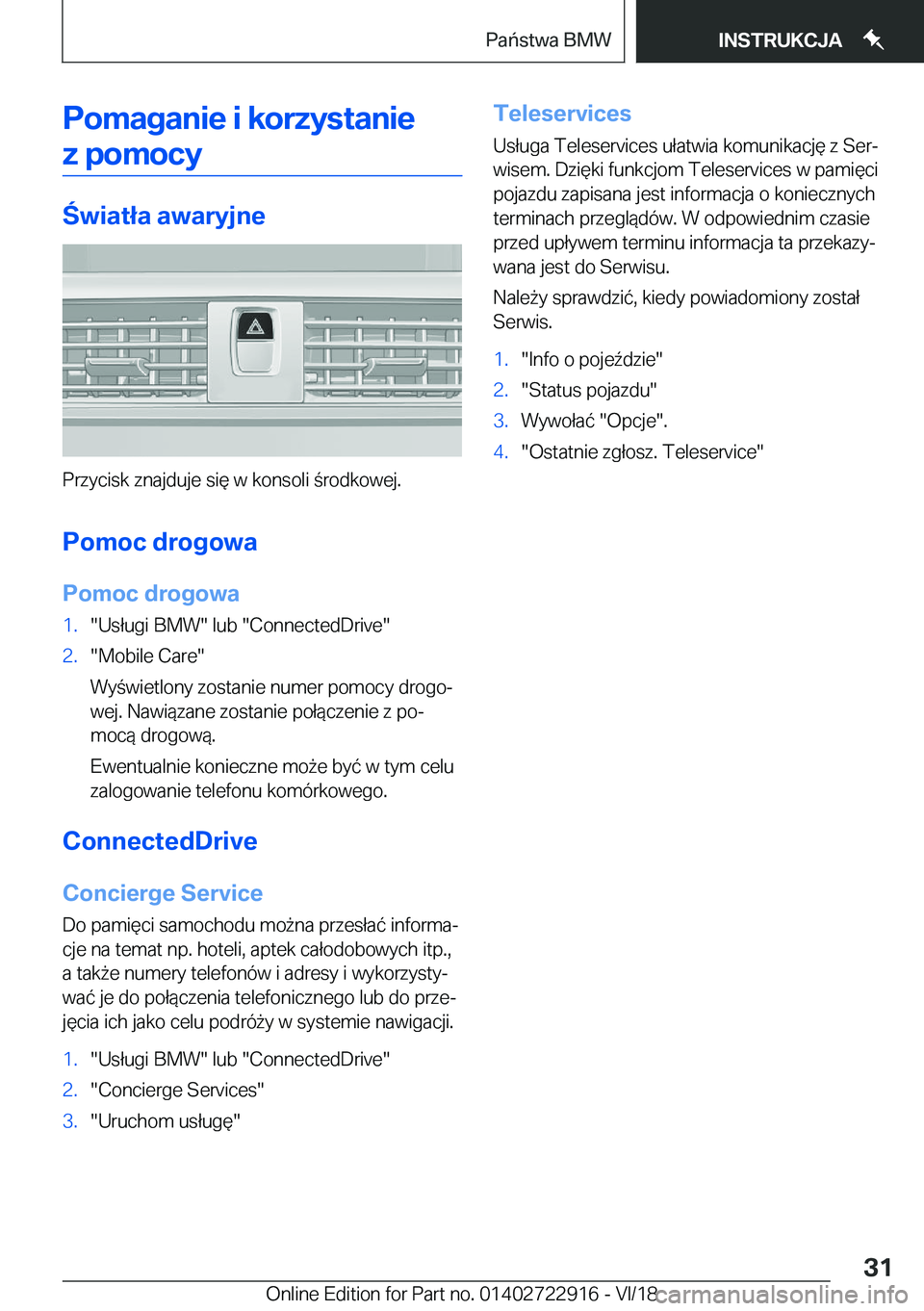 Państwa BMW

INSTRUKCJA

Pomaganie i korzystanie z pomocy

Światła awaryjne

Przycisk znajduje się w konsoli środkowej.

Pomoc drogowa

Pomoc drogowa

1. "Usługi BMW" lub "ConnectedDrive"
2. "Mobile Care"

Wyświetlony zostanie numer pomocy drogowej. Nawiązane zostanie połączenie z pomocą drogową.

Ewentualnie konieczne może być w tym celu zalogowanie telefonu komórkowego.

ConnectedDrive

Concierge Service

Do pamięci samochodu można przesłać informacje na temat np. hoteli, aptek całodobowych itp., a także numery telefonów i adresy i wykorzystywać je do połączenia telefonicznego lub do przejęcia ich jako celu podróży w systemie nawigacji.

1. "Usługi BMW" lub "ConnectedDrive"
2. "Concierge Services"
3. "Uruchom usługę"

Teleservices

Usługa Teleservices ułatwia komunikację z Serwisem. Dzięki funkcjom Teleservices w pamięci pojazdu zapisana jest informacja o koniecznych terminach przeglądów. W odpowiednim czasie przed upływem terminu informacja ta przekazywana jest do Serwisu.

Należy sprawdzić, kiedy powiadomiony został Serwis.

1. "Info o pojeździe"
2. "Status pojazdu"
3. Wywołać "Opcje".
4. "Ostatnie zgłosz. Teleservice"

31

Online Edition for Part no. 01402722916 - VI/18

carmanualsonline.info